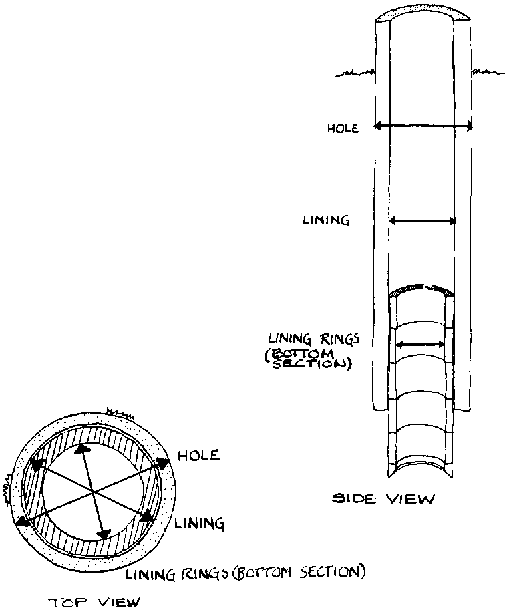 HOLE

LINING

LINING RINGS (BOTTOM SECTION)

SIDE VIEW

HOLE

LINING

LINING RINGS (BOTTOM SECTION)

TOP VIEW